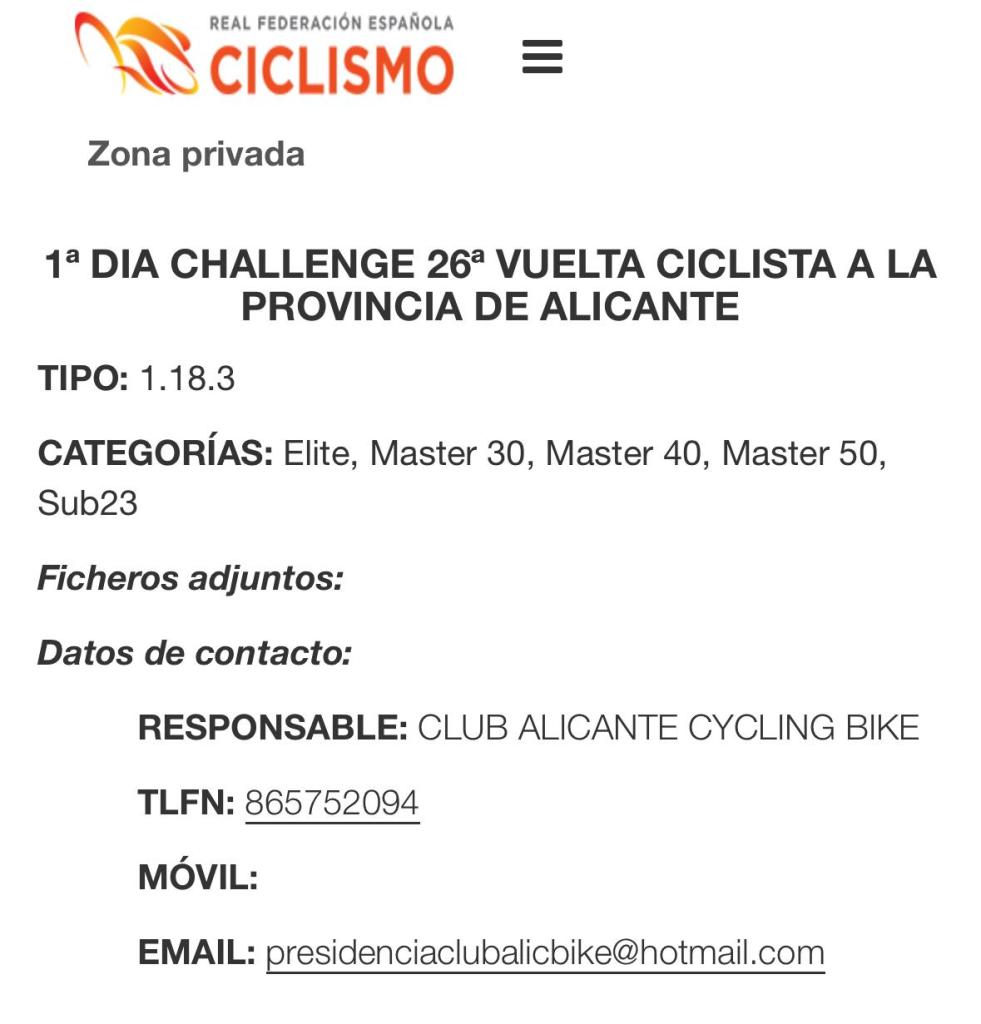 REAL FEDERACIÓN ESPAÑOLA
CICLISMO

Zona privada

1ª DIA CHALLENGE 26ª VUELTA CICLISTA A LA PROVINCIA DE ALICANTE

TIPO: 1.18.3

CATEGORÍAS: Elite, Master 30, Master 40, Master 50, Sub23

Ficheros adjuntos:

Datos de contacto:

RESPONSABLE: CLUB ALICANTE CYCLING BIKE

TLFN: 865752094

MÓVIL:

EMAIL: presidenciaclubalicbike@hotmail.com